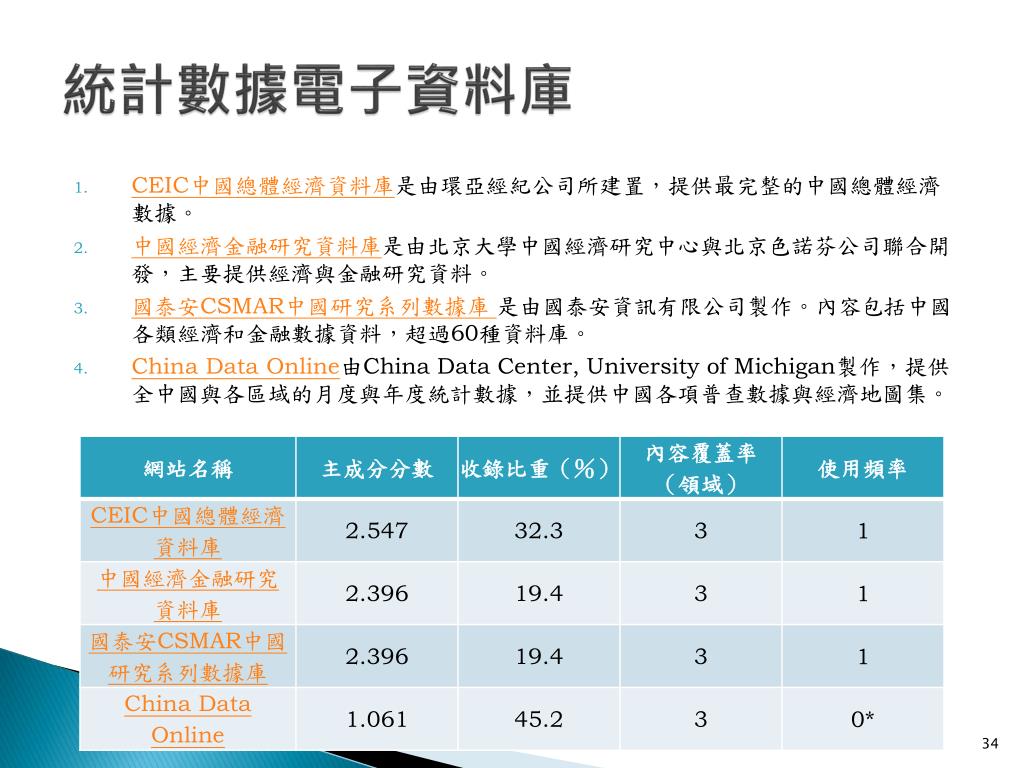 統計數據電子資料庫

1. CEIC中國總體經濟資料庫是由環亞經紀公司所建置，提供最完整的中國總體經濟數據。
2. 中國經濟金融研究資料庫是由北京大學中國經濟研究中心與北京色諾芬公司聯合開發，主要提供經濟與金融研究資料。
3. 國泰安CSMAR中國研究系列數據庫 是由國泰安資訊有限公司製作。內容包括中國各類經濟和金融數據資料，超過60種資料庫。
4. China Data Online由China Data Center, University of Michigan製作，提供全中國與各區域的月度與年度統計數據，並提供中國各項普查數據與經濟地圖集。

| 網站名稱 | 主成分分數 | 收錄比重（%） | 內容覆蓋率（領域） | 使用頻率 |
|---|---|---|---|---|
| CEIC中國總體經濟資料庫 | 2.547 | 32.3 | 3 | 1 |
| 中國經濟金融研究資料庫 | 2.396 | 19.4 | 3 | 1 |
| 國泰安CSMAR中國研究系列數據庫 | 2.396 | 19.4 | 3 | 1 |
| China Data Online | 1.061 | 45.2 | 3 | 0* |

34